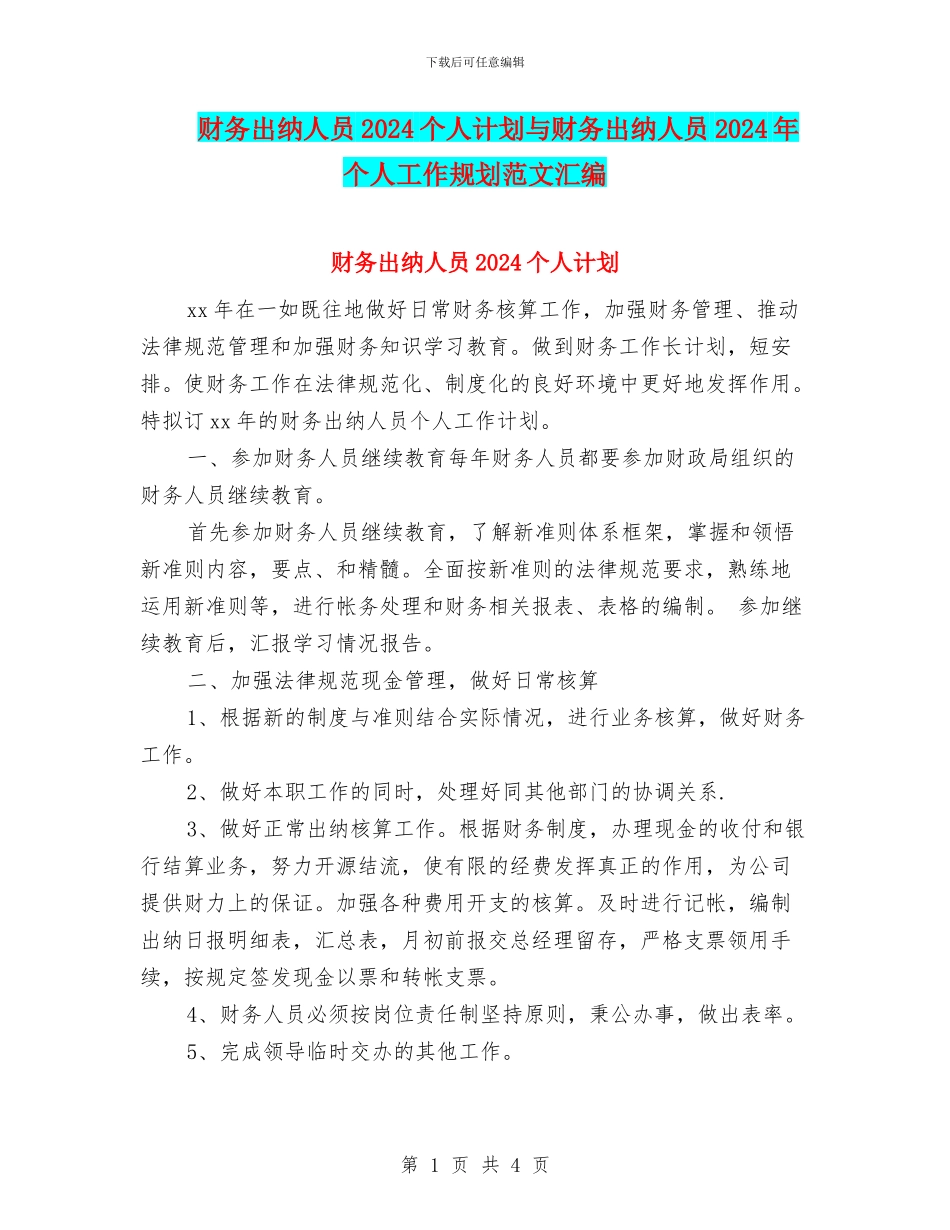 下载后可任意编辑

财务出纳人员2024个人计划与财务出纳人员2024年个人工作规划范文汇编

财务出纳人员2024个人计划

xx年在一如既往地做好日常财务核算工作，加强财务管理、推动法律规范管理和加强财务知识学习教育。做到财务工作长计划，短安排。使财务工作在法律规范化、制度化的良好环境中更好地发挥作用。特拟订xx年的财务出纳人员个人工作计划。

一、参加财务人员继续教育每年财务人员都要参加财政局组织的财务人员继续教育。

首先参加财务人员继续教育，了解新准则体系框架，掌握和领悟新准则内容，要点、和精髓。全面按新准则的法律规范要求，熟练地运用新准则等，进行帐务处理和财务相关报表、表格的编制。 参加继续教育后，汇报学习情况报告。

二、加强法律规范现金管理，做好日常核算

1、根据新的制度与准则结合实际情况，进行业务核算，做好财务工作。

2、做好本职工作的同时，处理好同其他部门的协调关系.

3、做好正常出纳核算工作。根据财务制度，办理现金的收付和银行结算业务，努力开源结流，使有限的经费发挥真正的作用，为公司提供财力上的保证。加强各种费用开支的核算。及时进行记帐，编制出纳日报明细表，汇总表，月初前报交总经理留存，严格支票领用手续，按规定签发现金以票和转帐支票。

4、财务人员必须按岗位责任制坚持原则，秉公办事，做出表率。

5、完成领导临时交办的其他工作。

第 1 页 共 4 页